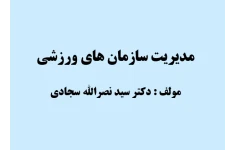 مدیریت سازمان های ورزشی

مولف : دکتر سید نصرالله سجادی